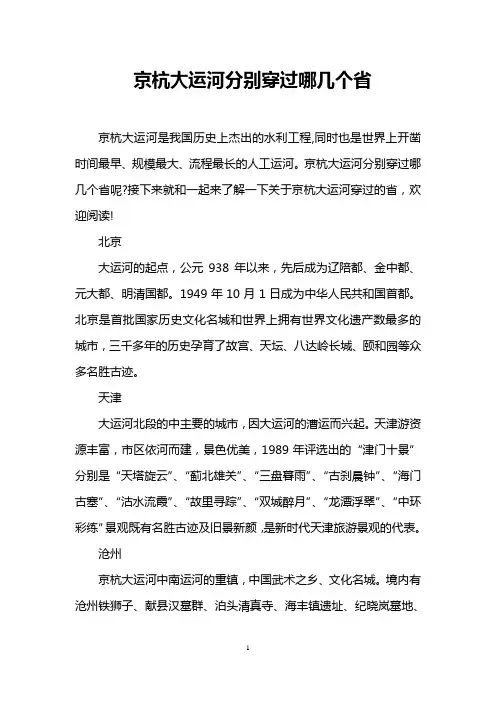 京杭大运河分别穿过哪几个省

京杭大运河是我国历史上杰出的水利工程,同时也是世界上开凿时间最早、规模最大、流程最长的人工运河。京杭大运河分别穿过哪几个省呢?接下来就和一起来了解一下关于京杭大运河穿过的省，欢迎阅读!

北京

大运河的起点，公元 938 年以来，先后成为辽陪都、金中都、元大都、明清国都。1949 年 10 月 1 日成为中华人民共和国首都。北京是首批国家历史文化名城和世界上拥有世界文化遗产数最多的城市，三千多年的历史孕育了故宫、天坛、八达岭长城、颐和园等众多名胜古迹。

天津

大运河北段的中主要的城市，因大运河的漕运而兴起。天津游资源丰富，市区依河而建，景色优美，1989 年评选出的“津门十景”分别是“天塔旋云”、“蓟北雄关”、“三盘暮雨”、“古刹晨钟”、“海门古塞”、“沽水流霞”、“故里寻踪”、“双城醉月”、“龙潭浮翠”、“中环彩练”景观既有名胜古迹及旧景新颜，是新时代天津旅游景观的代表。

沧州

京杭大运河中南运河的重镇，中国武术之乡、文化名城。境内有沧州铁狮子、献县汉墓群、泊头清真寺、海丰镇遗址、纪晓岚墓地、

1